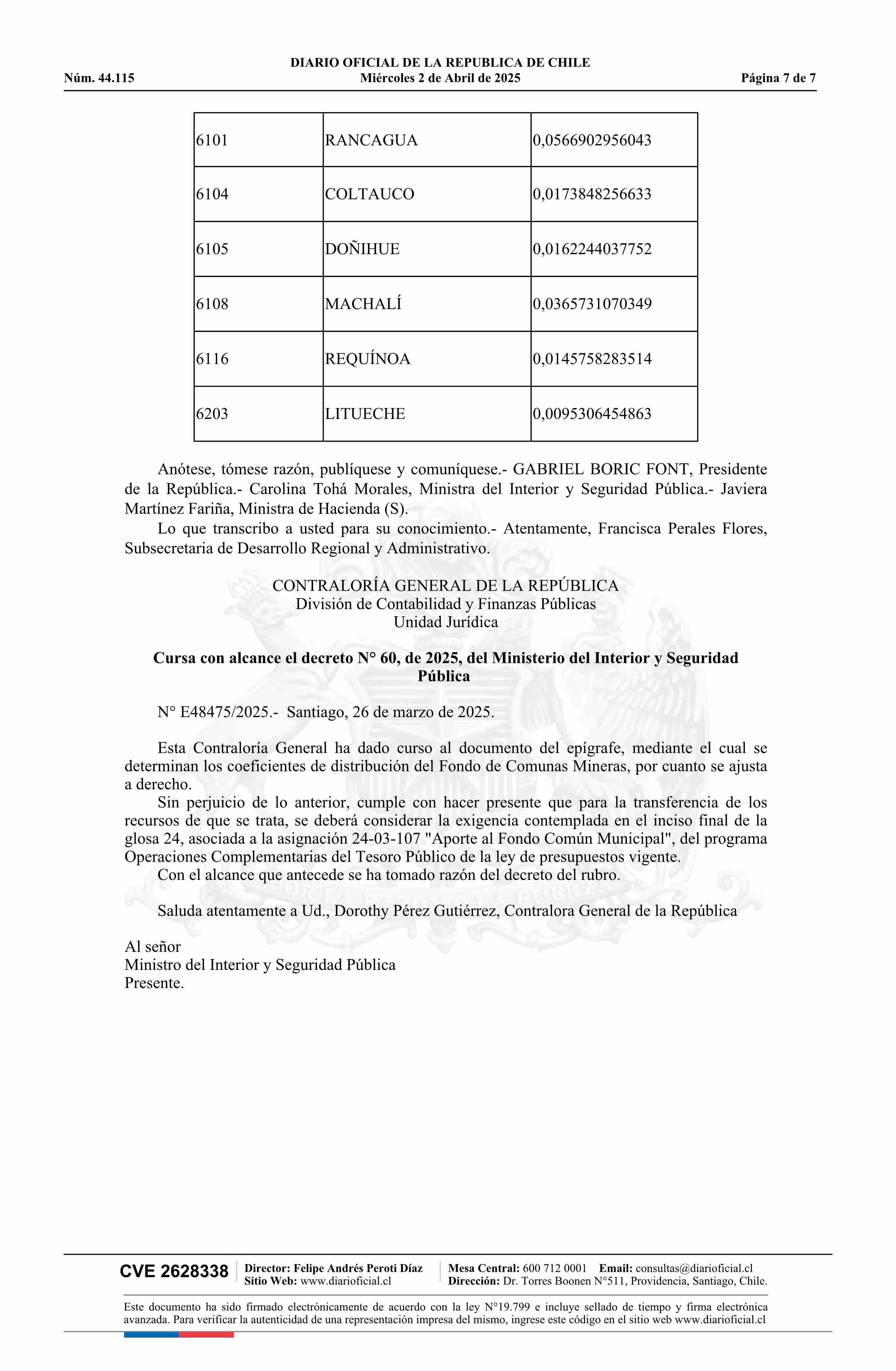 DIARIO OFICIAL DE LA REPUBLICA DE CHILE
Núm. 44.115 Miércoles 2 de Abril de 2025 Página 7 de 7

| 6101 | RANCAGUA | 0,0566902956043 |
|---|---|---|
| 6104 | COLTAUCO | 0,0173848256633 |
| 6105 | DOÑIHUE | 0,0162244037752 |
| 6108 | MACHALÍ | 0,0365731070349 |
| 6116 | REQUÍNOA | 0,0145758283514 |
| 6203 | LITUECHE | 0,0095306454863 |

Anótese, tómese razón, publíquese y comuníquese.- GABRIEL BORIC FONT, Presidente de la República.- Carolina Tohá Morales, Ministra del Interior y Seguridad Pública.- Javiera Martínez Fariña, Ministra de Hacienda (S).

Lo que transcribo a usted para su conocimiento.- Atentamente, Francisca Perales Flores, Subsecretaria de Desarrollo Regional y Administrativo.

CONTRALORÍA GENERAL DE LA REPÚBLICA
División de Contabilidad y Finanzas Públicas
Unidad Jurídica

Cursa con alcance el decreto N° 60, de 2025, del Ministerio del Interior y Seguridad Pública

N° E48475/2025.- Santiago, 26 de marzo de 2025.

Esta Contraloría General ha dado curso al documento del epígrafe, mediante el cual se determinan los coeficientes de distribución del Fondo de Comunas Mineras, por cuanto se ajusta a derecho.

Sin perjuicio de lo anterior, cumple con hacer presente que para la transferencia de los recursos de que se trata, se deberá considerar la exigencia contemplada en el inciso final de la glosa 24, asociada a la asignación 24-03-107 "Aporte al Fondo Común Municipal", del programa Operaciones Complementarias del Tesoro Público de la ley de presupuestos vigente.

Con el alcance que antecede se ha tomado razón del decreto del rubro.

Saluda atentamente a Ud., Dorothy Pérez Gutiérrez, Contralora General de la República

Al señor
Ministro del Interior y Seguridad Pública
Presente.

CVE 2628338 Director: Felipe Andrés Peroti Díaz
Sitio Web: www.diarioficial.cl Mesa Central: 600 712 0001 Email: consultas@diarioficial.cl
Dirección: Dr. Torres Boonen N°511, Providencia, Santiago, Chile.

Este documento ha sido firmado electrónicamente de acuerdo con la ley N°19.799 e incluye sellado de tiempo y firma electrónica avanzada. Para verificar la autenticidad de una representación impresa del mismo, ingrese este código en el sitio web www.diarioficial.cl